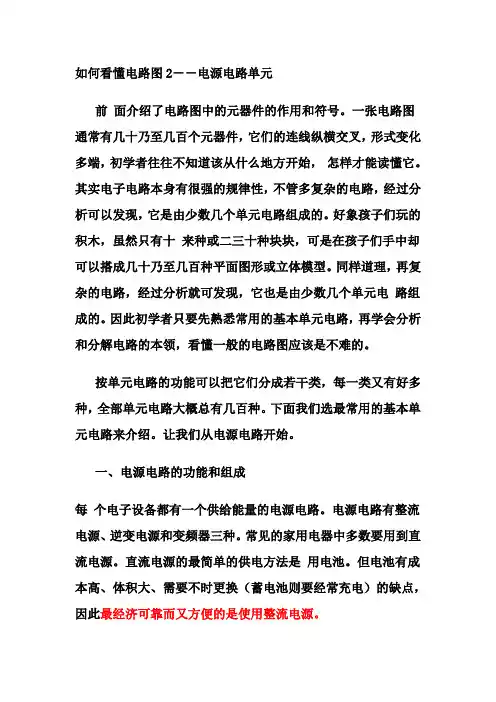 如何看懂电路图 2——电源电路单元

前 面介绍了电路图中的元器件的作用和符号。一张电路图通常有几十乃至几百个元器件，它们的连线纵横交叉，形式变化多端，初学者往往不知道该从什么地方开始， 怎样才能读懂它。其实电子电路本身有很强的规律性，不管多复杂的电路，经过分析可以发现，它是由少数几个单元电路组成的。好象孩子们玩的积木，虽然只有十 来种或二三十种块块，可是在孩子们手中却可以搭成几十乃至几百种平面图形或立体模型。同样道理，再复杂的电路，经过分析就可发现，它也是由少数几个单元电 路组成的。因此初学者只要先熟悉常用的基本单元电路，再学会分析和分解电路的本领，看懂一般的电路图应该是不难的。

按单元电路的功能可以把它们分成若干类，每一类又有好多种，全部单元电路大概总有几百种。下面我们选最常用的基本单元电路来介绍。让我们从电源电路开始。

一、电源电路的功能和组成

每 个电子设备都有一个供给能量的电源电路。电源电路有整流电源、逆变电源和变频器三种。常见的家用电器中多数要用到直流电源。直流电源的最简单的供电方法是 用电池。但电池有成本高、体积大、需要不时更换（蓄电池则要经常充电）的缺点，因此最经济可靠而又方便的是使用整流电源。